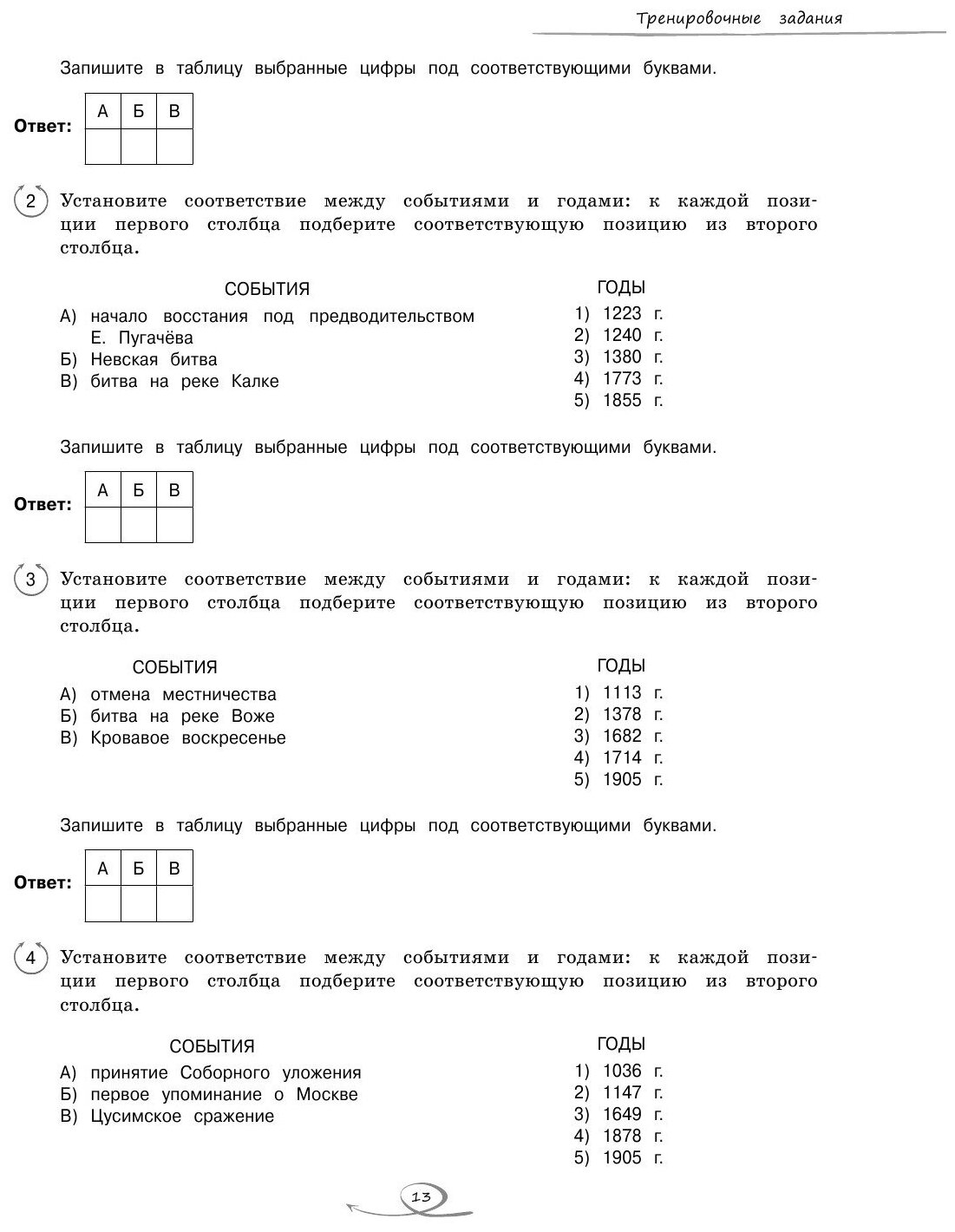 Тренировочные задания

Запишите в таблицу выбранные цифры под соответствующими буквами.

Ответ:
| А | Б | В |
|---|---|---|
|  |  |  |

2 Установите соответствие между событиями и годами: к каждой позиции первого столбца подберите соответствующую позицию из второго столбца.

СОБЫТИЯ
А) начало восстания под предводительством Е. Пугачёва
Б) Невская битва
В) битва на реке Калке

ГОДЫ
1) 1223 г.
2) 1240 г.
3) 1380 г.
4) 1773 г.
5) 1855 г.

Запишите в таблицу выбранные цифры под соответствующими буквами.

Ответ:
| А | Б | В |
|---|---|---|
|  |  |  |

3 Установите соответствие между событиями и годами: к каждой позиции первого столбца подберите соответствующую позицию из второго столбца.

СОБЫТИЯ
А) отмена местничества
Б) битва на реке Воже
В) Кровавое воскресенье

ГОДЫ
1) 1113 г.
2) 1378 г.
3) 1682 г.
4) 1714 г.
5) 1905 г.

Запишите в таблицу выбранные цифры под соответствующими буквами.

Ответ:
| А | Б | В |
|---|---|---|
|  |  |  |

4 Установите соответствие между событиями и годами: к каждой позиции первого столбца подберите соответствующую позицию из второго столбца.

СОБЫТИЯ
А) принятие Соборного уложения
Б) первое упоминание о Москве
В) Цусимское сражение

ГОДЫ
1) 1036 г.
2) 1147 г.
3) 1649 г.
4) 1878 г.
5) 1905 г.

13